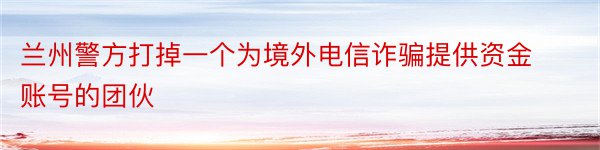 兰州警方打掉一个为境外电信诈骗提供资金账号的团伙